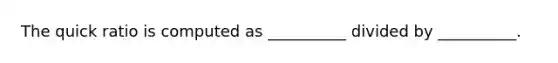 The quick ratio is computed as __________ divided by __________.